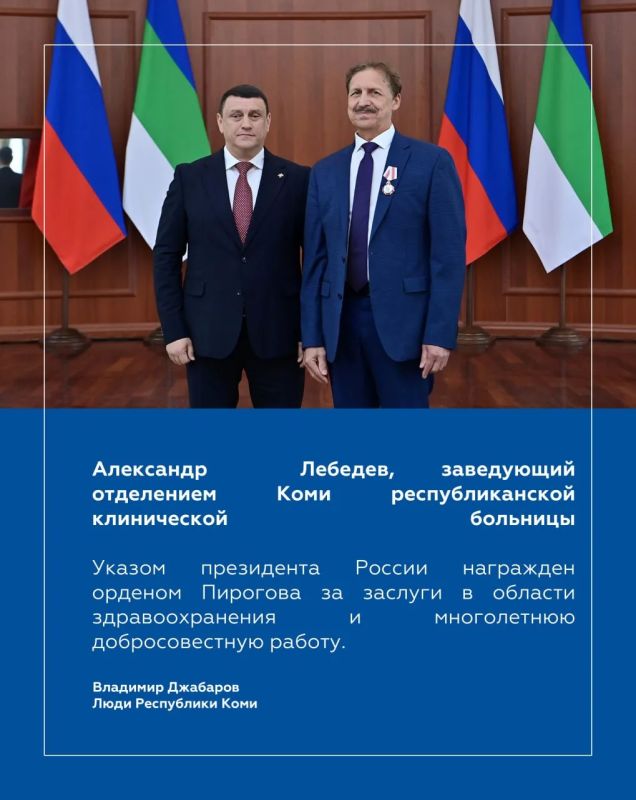 Александр Лебедев, заведующий отделением Коми республиканской клинической больницы

Указом президента России награжден орденом Пирогова за заслуги в области здравоохранения и многолетнюю добросовестную работу.

Владимир Джабаров
Люди Республики Коми